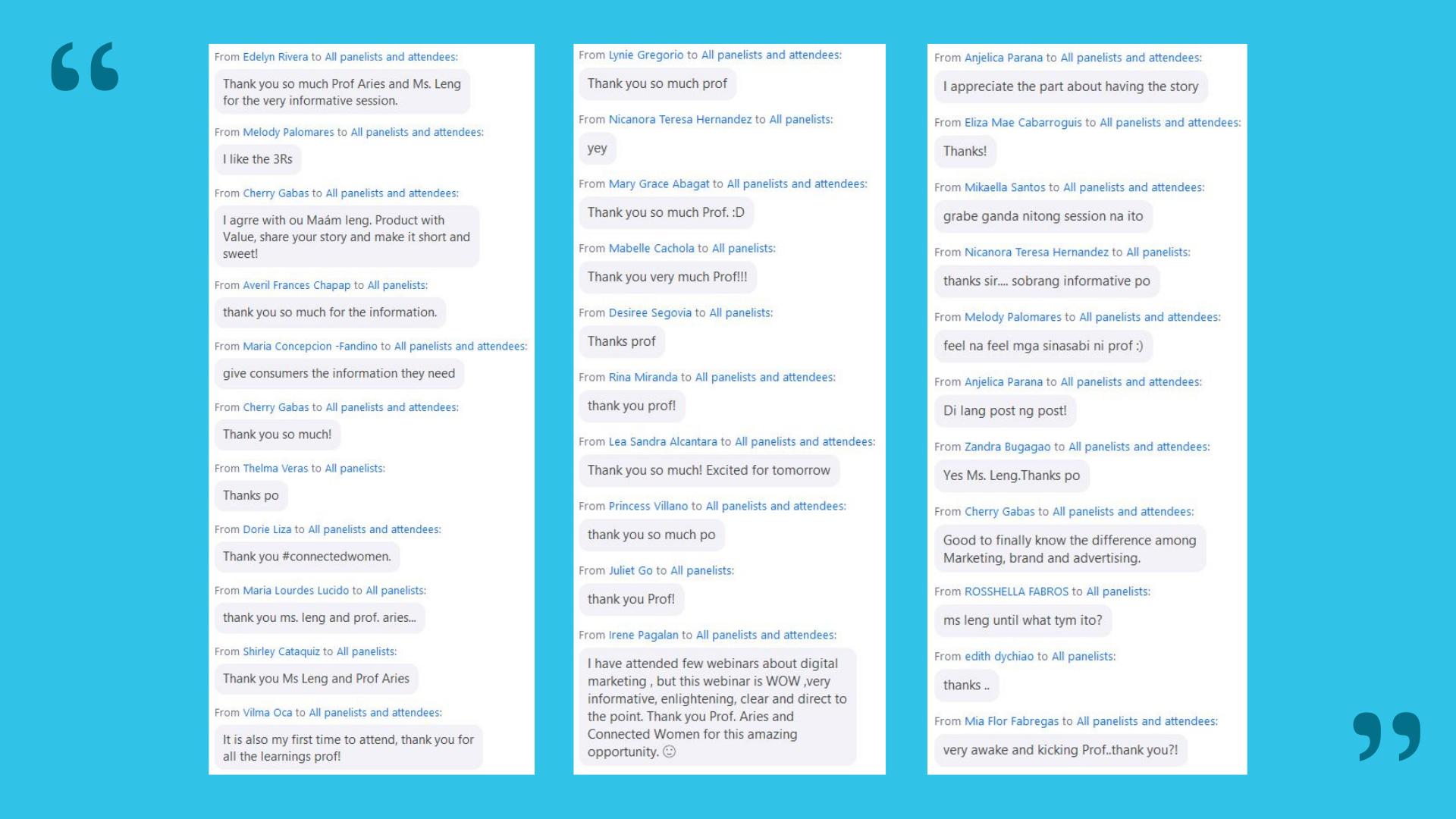 “

From Edelyn Rivera to All panelists and attendees:

Thank you so much Prof Aries and Ms. Leng for the very informative session.

From Melody Palomares to All panelists and attendees:

I like the 3Rs

From Cherry Gabas to All panelists and attendees:

I agrre with ou Maám leng. Product with Value, share your story and make it short and sweet!

From Averil Frances Chapap to All panelists:

thank you so much for the information.

From Maria Concepcion -Fandino to All panelists and attendees:

give consumers the information they need

From Cherry Gabas to All panelists and attendees:

Thank you so much!

From Thelma Veras to All panelists:

Thanks po

From Dorie Liza to All panelists and attendees:

Thank you #connectedwomen.

From Maria Lourdes Lucido to All panelists:

thank you ms. leng and prof. aries...

From Shirley Cataquiz to All panelists:

Thank you Ms Leng and Prof Aries

From Vilma Oca to All panelists and attendees:

It is also my first time to attend, thank you for all the learnings prof!

From Lynie Gregorio to All panelists and attendees:

Thank you so much prof

From Nicanora Teresa Hernandez to All panelists:

yey

From Mary Grace Abagat to All panelists and attendees:

Thank you so much Prof. :D

From Mabelle Cachola to All panelists:

Thank you very much Prof!!!

From Desiree Segovia to All panelists:

Thanks prof

From Rina Miranda to All panelists and attendees:

thank you prof!

From Lea Sandra Alcantara to All panelists and attendees:

Thank you so much! Excited for tomorrow

From Princess Villano to All panelists and attendees:

thank you so much po

From Juliet Go to All panelists:

thank you Prof!

From Irene Pagalan to All panelists and attendees:

I have attended few webinars about digital marketing , but this webinar is WOW ,very informative, enlightening, clear and direct to the point. Thank you Prof. Aries and Connected Women for this amazing opportunity. ☺

From Anjelica Parana to All panelists and attendees:

I appreciate the part about having the story

From Eliza Mae Cabarroguis to All panelists and attendees:

Thanks!

From Mikaella Santos to All panelists and attendees:

grabe ganda nitong session na ito

From Nicanora Teresa Hernandez to All panelists:

thanks sir.... sobrang informative po

From Melody Palomares to All panelists and attendees:

feel na feel mga sinasabi ni prof :)

From Anjelica Parana to All panelists and attendees:

Di lang post ng post!

From Zandra Bugagao to All panelists and attendees:

Yes Ms. Leng.Thanks po

From Cherry Gabas to All panelists and attendees:

Good to finally know the difference among Marketing, brand and advertising.

From ROSSHELLA FABROS to All panelists:

ms leng until what tym ito?

From edith dychiao to All panelists:

thanks ..

From Mia Flor Fabregas to All panelists and attendees:

very awake and kicking Prof..thank you?!

”